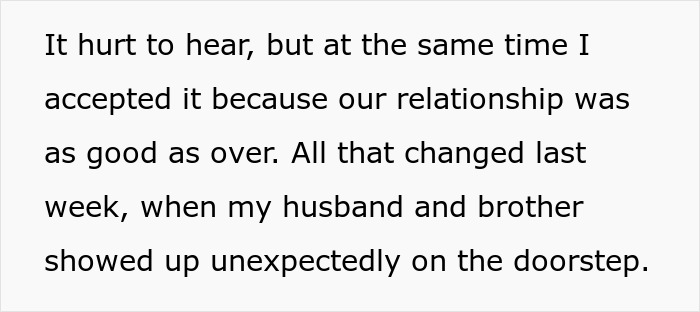 It hurt to hear, but at the same time I accepted it because our relationship was as good as over. All that changed last week, when my husband and brother showed up unexpectedly on the doorstep.